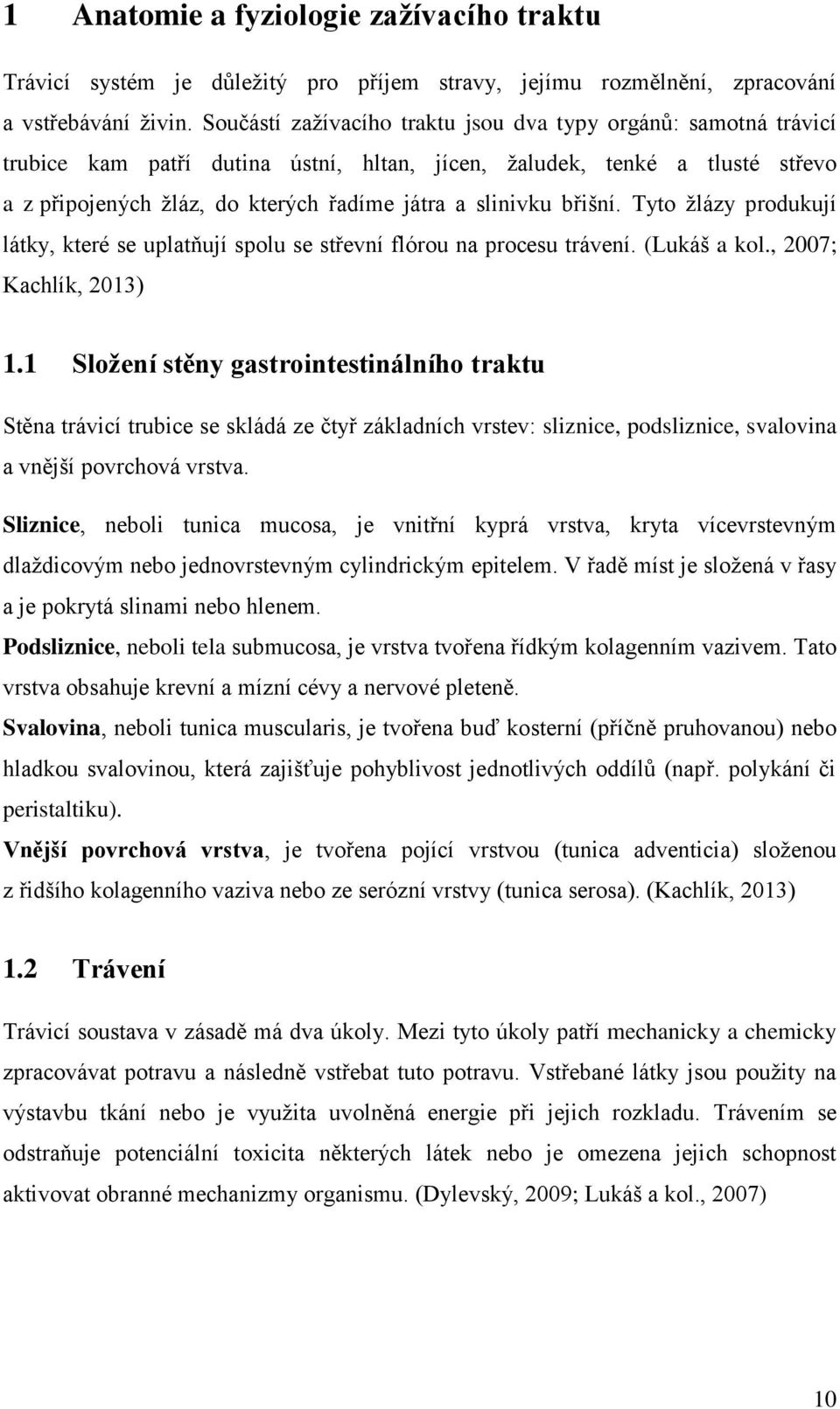 1 Anatomie a fyziologie zažívacího traktu

Trávicí systém je důležitý pro příjem stravy, jejímu rozmělnění, zpracování a vstřebávání živin. Součástí zažívacího traktu jsou dva typy orgánů: samotná trávicí trubice kam patří dutina ústní, hltan, jícen, žaludek, tenké a tlusté střevo a z připojených žláz, do kterých řadíme játra a slinivku břišní. Tyto žlázy produkují látky, které se uplatňují spolu se střevní flórou na procesu trávení. (Lukáš a kol., 2007; Kachlík, 2013)

1.1 Složení stěny gastrointestinálního traktu

Stěna trávicí trubice se skládá ze čtyř základních vrstev: sliznice, podsliznice, svalovina a vnější povrchová vrstva.

Sliznice, neboli tunica mucosa, je vnitřní kyprá vrstva, kryta vícevrstevným dlaždicovým nebo jednovrstevným cylindrickým epitelem. V řadě míst je složená v řasy a je pokrytá slinami nebo hlenem.

Podsliznice, neboli tela submucosa, je vrstva tvořena řídkým kolagenním vazivem. Tato vrstva obsahuje krevní a mízní cévy a nervové pleteně.

Svalovina, neboli tunica muscularis, je tvořena buď kosterní (příčně pruhovanou) nebo hladkou svalovinou, která zajišťuje pohyblivost jednotlivých oddílů (např. polykání či peristaltiku).

Vnější povrchová vrstva, je tvořena pojící vrstvou (tunica adventicia) složenou z řidšího kolagenního vaziva nebo ze serózní vrstvy (tunica serosa). (Kachlík, 2013)

1.2 Trávení

Trávicí soustava v zásadě má dva úkoly. Mezi tyto úkoly patří mechanicky a chemicky zpracovávat potravu a následně vstřebat tuto potravu. Vstřebané látky jsou použity na výstavbu tkání nebo je využita uvolněná energie při jejich rozkladu. Trávením se odstraňuje potenciální toxicita některých látek nebo je omezena jejich schopnost aktivovat obranné mechanizmy organismu. (Dylevský, 2009; Lukáš a kol., 2007)

10